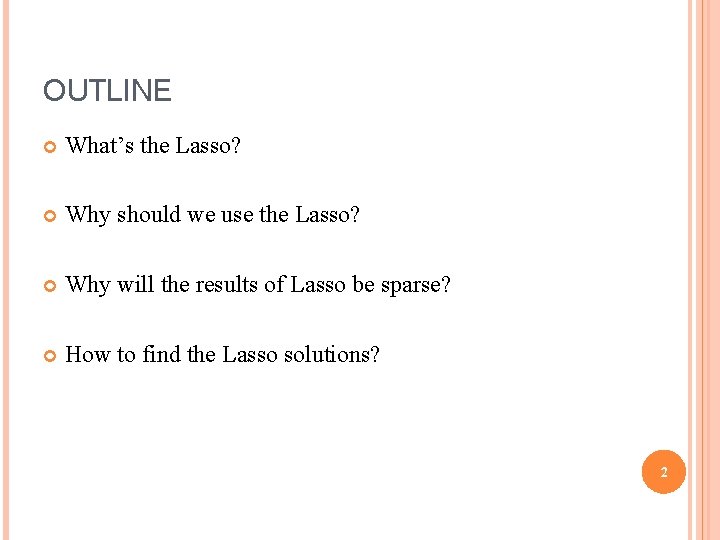 OUTLINE

• What's the Lasso?

• Why should we use the Lasso?

• Why will the results of Lasso be sparse?

• How to find the Lasso solutions?

2